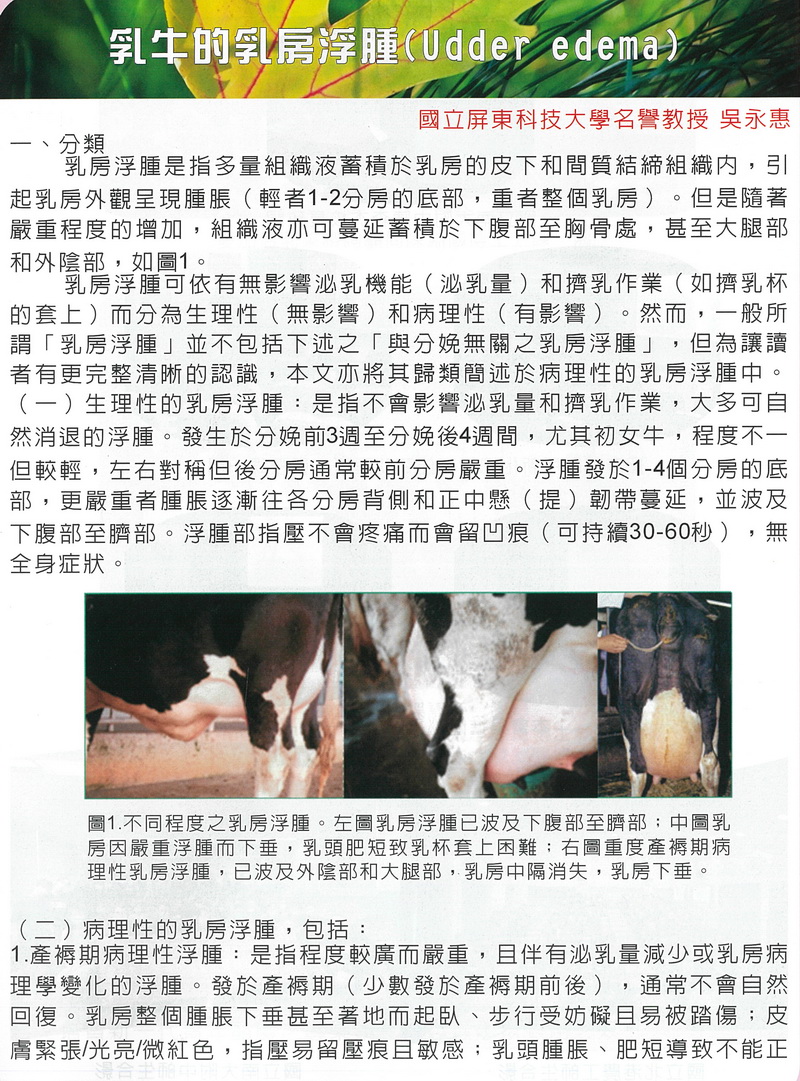 乳牛的乳房浮腫(Udder edema)

國立屏東科技大學名譽教授 吳永惠

一、分類

乳房浮腫是指多量組織液蓄積於乳房的皮下和間質結締組織內，引起乳房外觀呈現腫脹（輕者1-2分房的底部，重者整個乳房）。但是隨著嚴重程度的增加，組織液亦可蔓延蓄積於下腹部至胸骨處，甚至大腿部和外陰部，如圖1。

乳房浮腫可依有無影響泌乳機能（泌乳量）和擠乳作業（如擠乳杯的套上）而分為生理性（無影響）和病理性（有影響）。然而，一般所謂「乳房浮腫」並不包括下述之「與分娩無關之乳房浮腫」，但為讓讀者有更完整清晰的認識，本文亦將其歸類簡述於病理性的乳房浮腫中。

（一）生理性的乳房浮腫：是指不會影響泌乳量和擠乳作業，大多可自然消退的浮腫。發生於分娩前3週至分娩後4週間，尤其初女牛，程度不一但較輕，左右對稱但後分房通常較前分房嚴重。浮腫發於1-4個分房的底部，更嚴重者腫脹逐漸往各分房背側和正中懸（提）韌帶蔓延，並波及下腹部至臍部。浮腫部指壓不會疼痛而會留凹痕（可持續30-60秒），無全身症狀。

圖1.不同程度之乳房浮腫。左圖乳房浮腫已波及下腹部至臍部；中圖乳房因嚴重浮腫而下垂，乳頭肥短致乳杯套上困難；右圖重度產褥期病理性乳房浮腫，已波及外陰部和大腿部，乳房中隔消失，乳房下垂。

（二）病理性的乳房浮腫，包括：

1.產褥期病理性浮腫：是指程度較廣而嚴重，且伴有泌乳量減少或乳房病理學變化的浮腫。發於產褥期（少數發於產褥期前後），通常不會自然回復。乳房整個腫脹下垂甚至著地而起臥、步行受妨礙且易被踏傷；皮膚緊張/光亮/微紅色，指壓易留壓痕且敏感；乳頭腫脹、肥短導致不能正